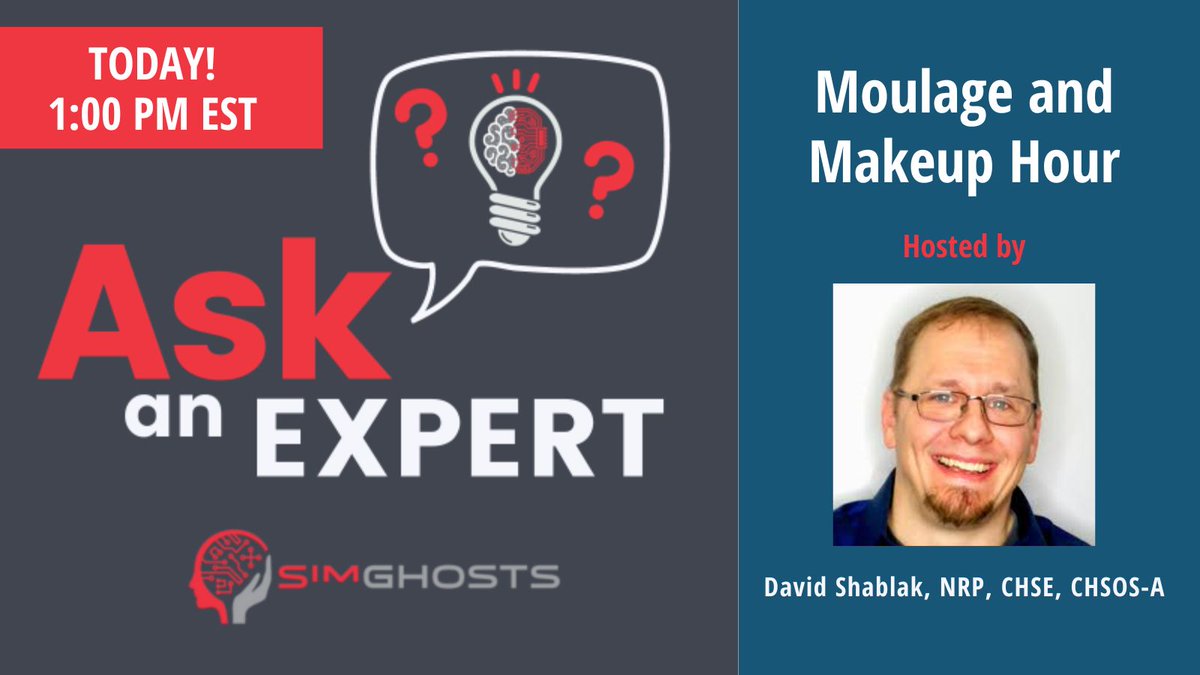 TODAY!
1:00 PM EST

? ?

Ask
an EXPERT

SIMGHOSTS

Moulage and Makeup Hour

Hosted by

David Shablak, NRP, CHSE, CHSOS-A